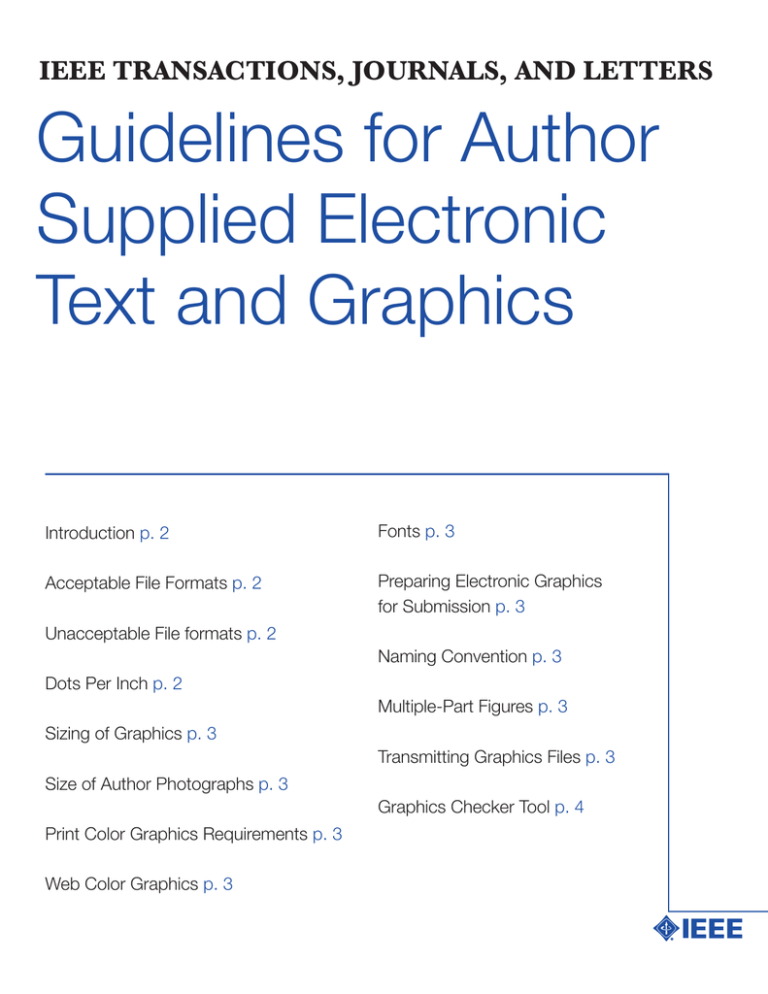 IEEE TRANSACTIONS, JOURNALS, AND LETTERS

Guidelines for Author Supplied Electronic Text and Graphics

Introduction p. 2

Acceptable File Formats p. 2

Unacceptable File formats p. 2

Dots Per Inch p. 2

Sizing of Graphics p. 3

Size of Author Photographs p. 3

Print Color Graphics Requirements p. 3

Web Color Graphics p. 3

Fonts p. 3

Preparing Electronic Graphics for Submission p. 3

Naming Convention p. 3

Multiple-Part Figures p. 3

Transmitting Graphics Files p. 3

Graphics Checker Tool p. 4

IEEE